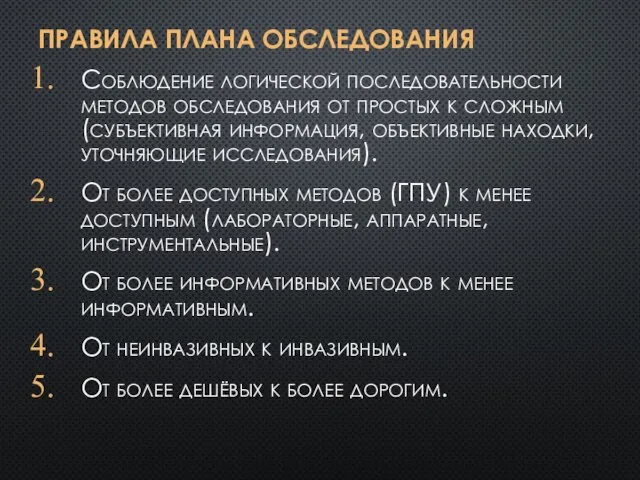 ПРАВИЛА ПЛАНА ОБСЛЕДОВАНИЯ

1. Соблюдение логической последовательности методов обследования от простых к сложным (субъективная информация, объективные находки, уточняющие исследования).

2. От более доступных методов (ГПУ) к менее доступным (лабораторные, аппаратные, инструментальные).

3. От более информативных методов к менее информативным.

4. От неинвазивных к инвазивным.

5. От более дешёвых к более дорогим.